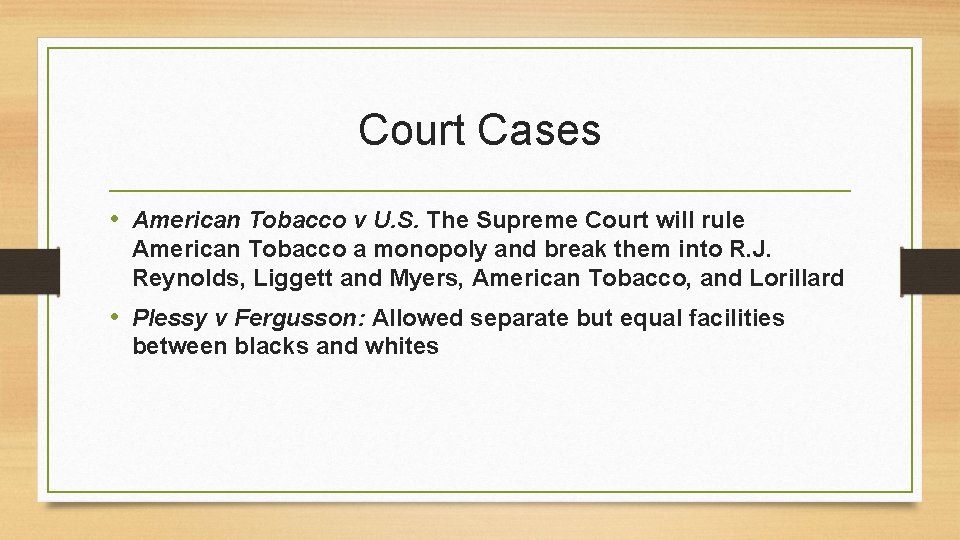 Court Cases

• American Tobacco v U.S. The Supreme Court will rule American Tobacco a monopoly and break them into R.J. Reynolds, Liggett and Myers, American Tobacco, and Lorillard

• Plessy v Fergusson: Allowed separate but equal facilities between blacks and whites